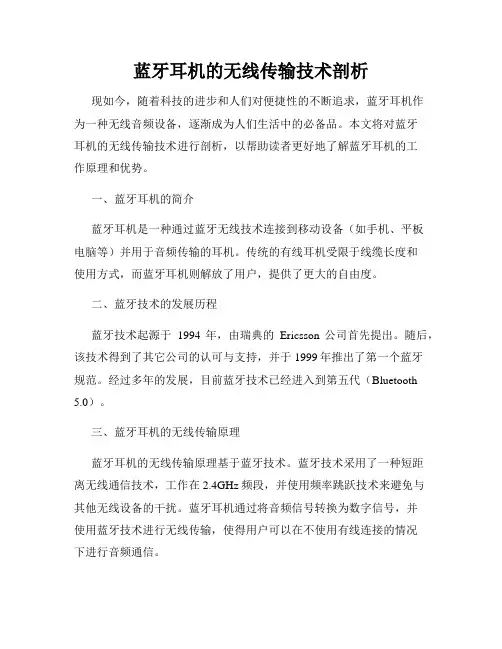 蓝牙耳机的无线传输技术剖析

现如今，随着科技的进步和人们对便捷性的不断追求，蓝牙耳机作为一种无线音频设备，逐渐成为人们生活中的必备品。本文将对蓝牙耳机的无线传输技术进行剖析，以帮助读者更好地了解蓝牙耳机的工作原理和优势。

一、蓝牙耳机的简介

蓝牙耳机是一种通过蓝牙无线技术连接到移动设备（如手机、平板电脑等）并用于音频传输的耳机。传统的有线耳机受限于线缆长度和使用方式，而蓝牙耳机则解放了用户，提供了更大的自由度。

二、蓝牙技术的发展历程

蓝牙技术起源于 1994 年，由瑞典的 Ericsson 公司首先提出。随后，该技术得到了其它公司的认可与支持，并于 1999 年推出了第一个蓝牙规范。经过多年的发展，目前蓝牙技术已经进入到第五代（Bluetooth 5.0）。

三、蓝牙耳机的无线传输原理

蓝牙耳机的无线传输原理基于蓝牙技术。蓝牙技术采用了一种短距离无线通信技术，工作在 2.4GHz 频段，并使用频率跳跃技术来避免与其他无线设备的干扰。蓝牙耳机通过将音频信号转换为数字信号，并使用蓝牙技术进行无线传输，使得用户可以在不使用有线连接的情况下进行音频通信。